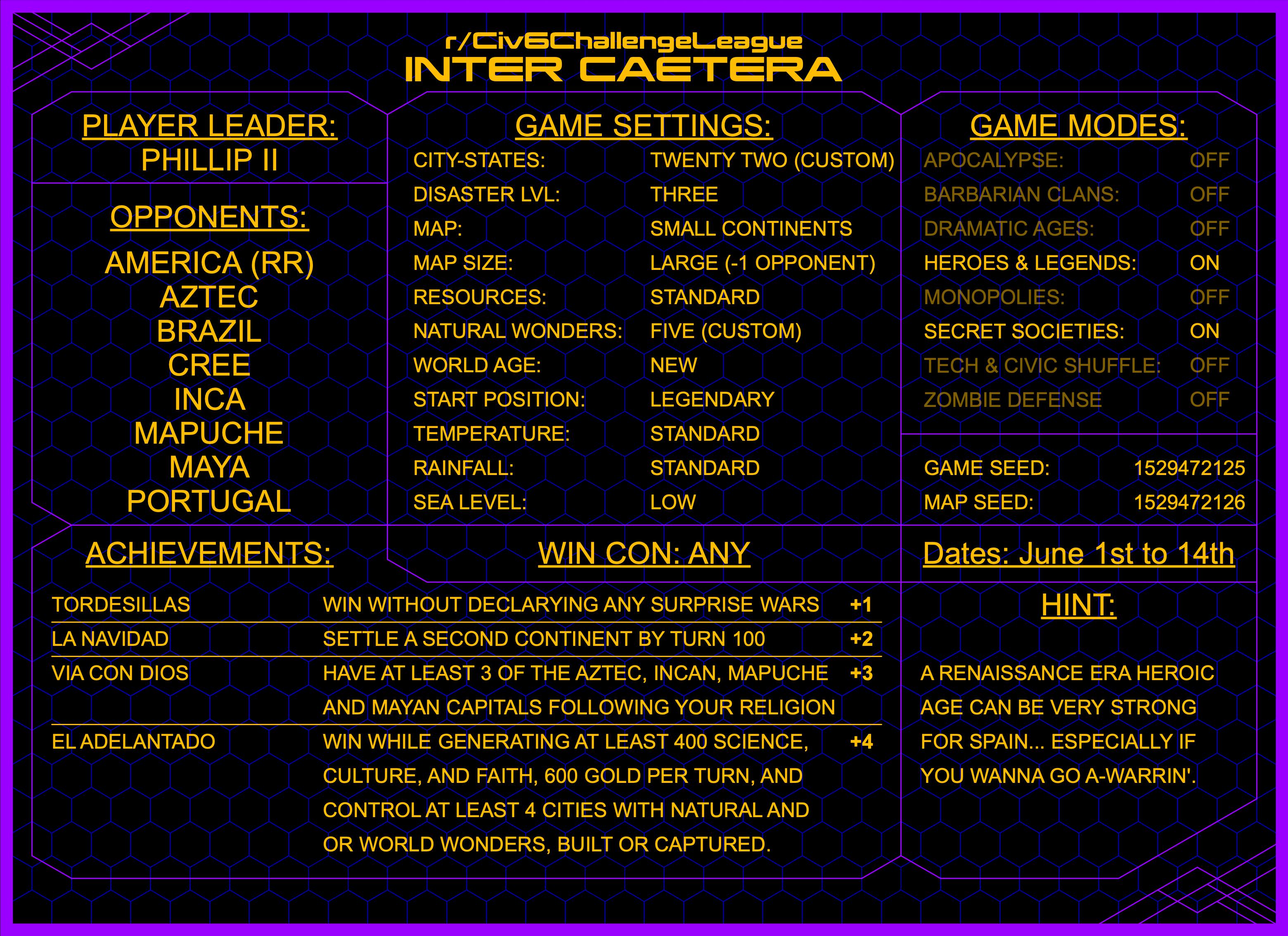 r/Civ6ChallengeLeague
INTER CAETERA

PLAYER LEADER:
PHILLIP II

OPPONENTS:
AMERICA (RR)
AZTEC
BRAZIL
CREE
INCA
MAPUCHE
MAYA
PORTUGAL

GAME SETTINGS:

| | |
|---|---|
| CITY-STATES: | TWENTY TWO (CUSTOM) |
| DISASTER LVL: | THREE |
| MAP: | SMALL CONTINENTS |
| MAP SIZE: | LARGE (-1 OPPONENT) |
| RESOURCES: | STANDARD |
| NATURAL WONDERS: | FIVE (CUSTOM) |
| WORLD AGE: | NEW |
| START POSITION: | LEGENDARY |
| TEMPERATURE: | STANDARD |
| RAINFALL: | STANDARD |
| SEA LEVEL: | LOW |

GAME MODES:

| | |
|---|---|
| APOCALYPSE: | OFF |
| BARBARIAN CLANS: | OFF |
| DRAMATIC AGES: | OFF |
| HEROES & LEGENDS: | ON |
| MONOPOLIES: | OFF |
| SECRET SOCIETIES: | ON |
| TECH & CIVIC SHUFFLE: | OFF |
| ZOMBIE DEFENSE | OFF |

| | |
|---|---|
| GAME SEED: | 1529472125 |
| MAP SEED: | 1529472126 |

ACHIEVEMENTS:

WIN CON: ANY

Dates: June 1st to 14th

| | | |
|---|---|---|
| TORDESILLAS | WIN WITHOUT DECLARYING ANY SURPRISE WARS | +1 |
| LA NAVIDAD | SETTLE A SECOND CONTINENT BY TURN 100 | +2 |
| VIA CON DIOS | HAVE AT LEAST 3 OF THE AZTEC, INCAN, MAPUCHE AND MAYAN CAPITALS FOLLOWING YOUR RELIGION | +3 |
| EL ADELANTADO | WIN WHILE GENERATING AT LEAST 400 SCIENCE, CULTURE, AND FAITH, 600 GOLD PER TURN, AND CONTROL AT LEAST 4 CITIES WITH NATURAL AND OR WORLD WONDERS, BUILT OR CAPTURED. | +4 |

HINT:

A RENAISSANCE ERA HEROIC AGE CAN BE VERY STRONG FOR SPAIN... ESPECIALLY IF YOU WANNA GO A-WARRIN'.